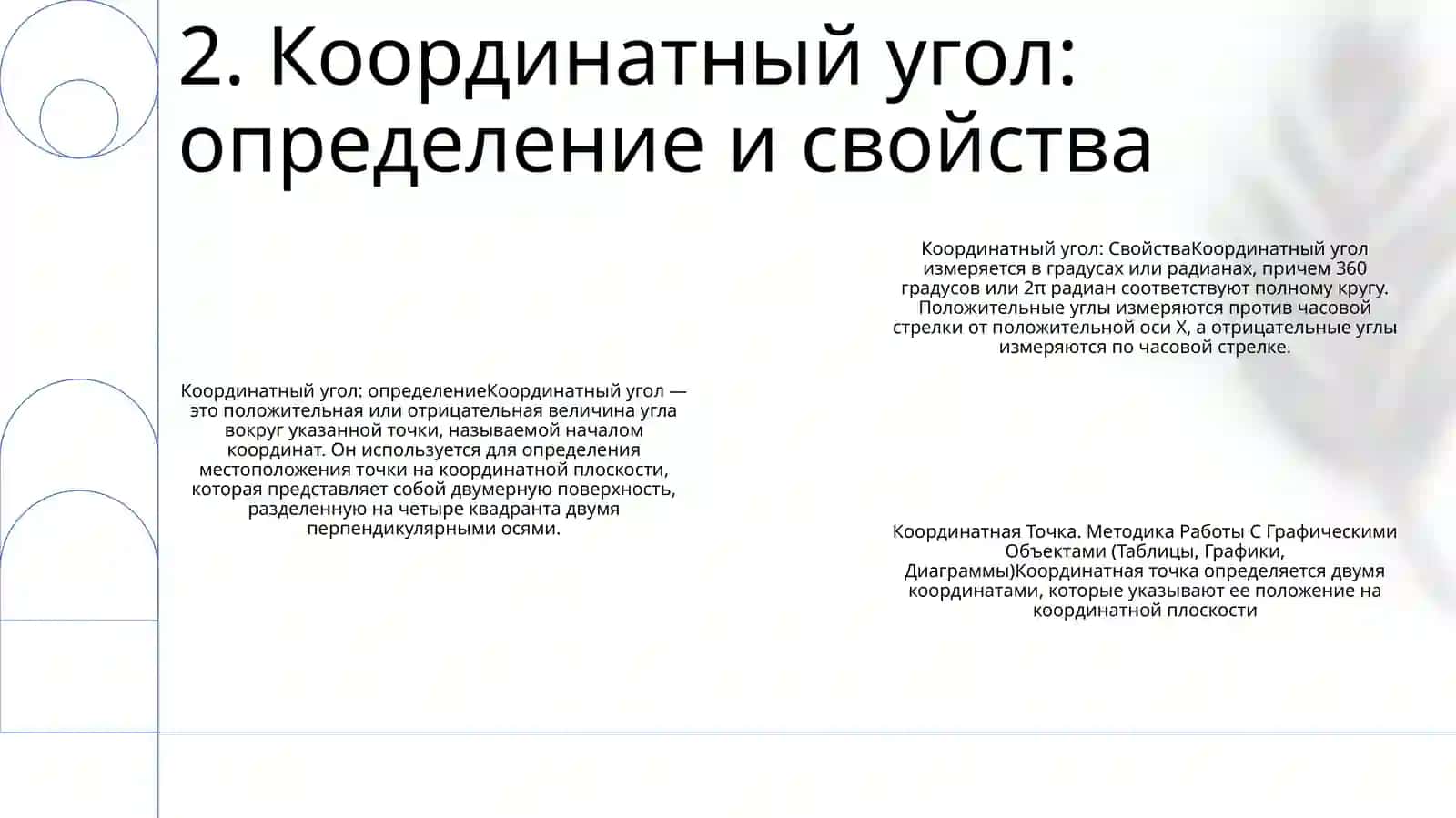 2. Координатный угол: определение и свойства

Координатный угол: определениеКоординатный угол — это положительная или отрицательная величина угла вокруг указанной точки, называемой началом координат. Он используется для определения местоположения точки на координатной плоскости, которая представляет собой двумерную поверхность, разделенную на четыре квадранта двумя перпендикулярными осями.

Координатный угол: СвойстваКоординатный угол измеряется в градусах или радианах, причем 360 градусов или 2π радиан соответствуют полному кругу. Положительные углы измеряются против часовой стрелки от положительной оси X, а отрицательные углы измеряются по часовой стрелке.

Координатная Точка. Методика Работы С Графическими Объектами (Таблицы, Графики, Диаграммы)Координатная точка определяется двумя координатами, которые указывают ее положение на координатной плоскости